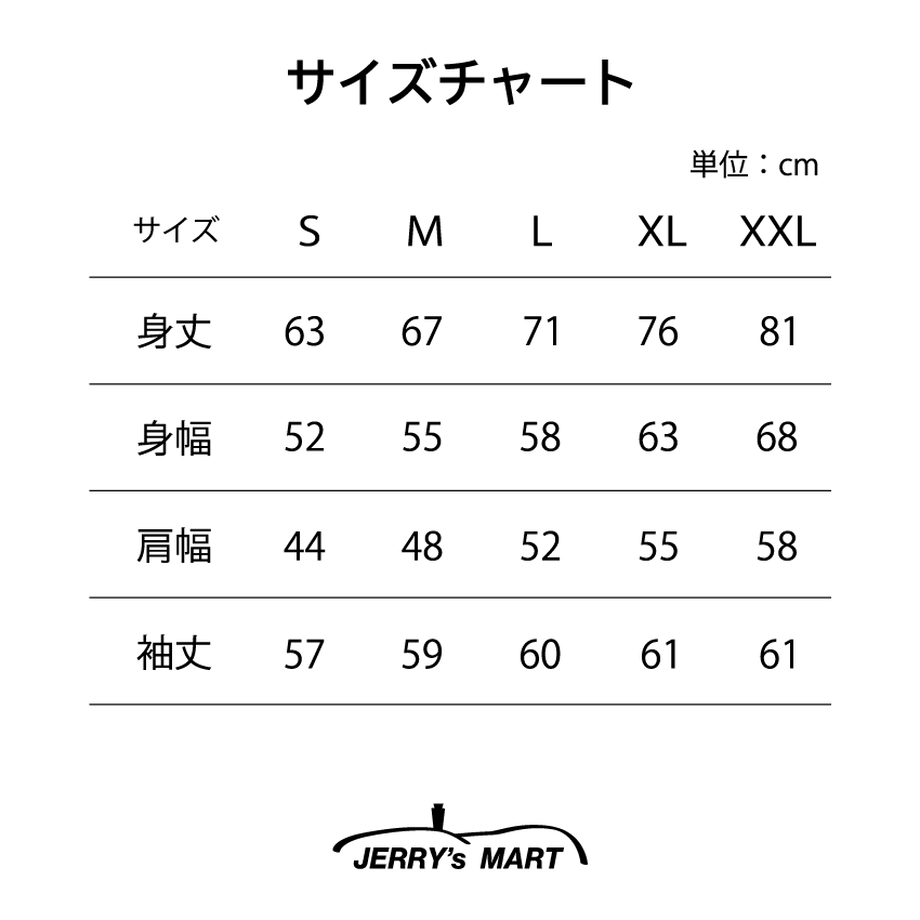 サイズチャート

単位：cm

| サイズ | S | M | L | XL | XXL |
|---|---|---|---|---|---|
| 身丈 | 63 | 67 | 71 | 76 | 81 |
| 身幅 | 52 | 55 | 58 | 63 | 68 |
| 肩幅 | 44 | 48 | 52 | 55 | 58 |
| 袖丈 | 57 | 59 | 60 | 61 | 61 |

JERRY's MART